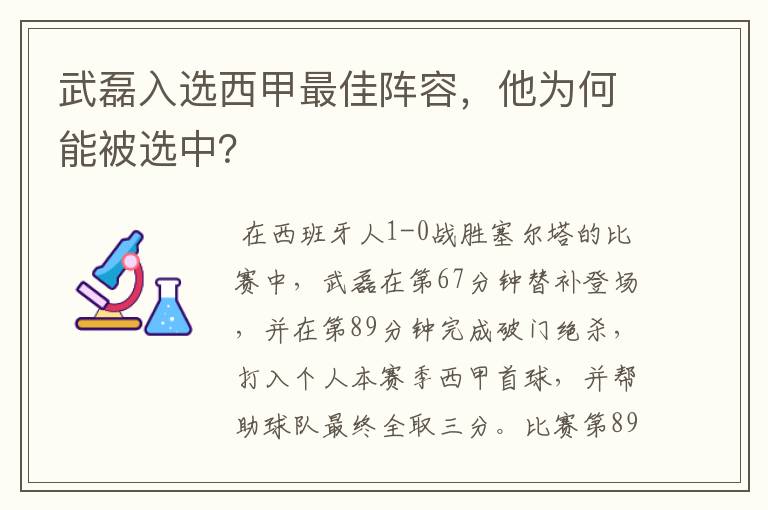 武磊入选西甲最佳阵容，他为何能被选中?

在西班牙人1-0战胜塞尔塔的比赛中，武磊在第67分钟替补登场，并在第89分钟完成破门绝杀，打入个人本赛季西甲首球，并帮助球队最终全取三分。比赛第89